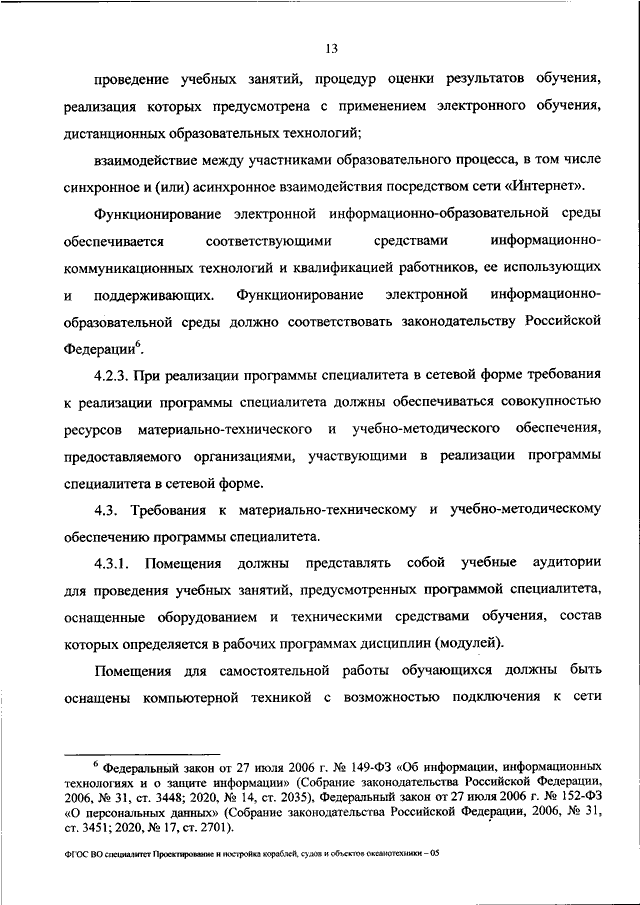 13

проведение учебных занятий, процедур оценки результатов обучения, реализация которых предусмотрена с применением электронного обучения, дистанционных образовательных технологий;

взаимодействие между участниками образовательного процесса, в том числе синхронное и (или) асинхронное взаимодействия посредством сети «Интернет».

Функционирование электронной информационно-образовательной среды обеспечивается соответствующими средствами информационно-коммуникационных технологий и квалификацией работников, ее использующих и поддерживающих. Функционирование электронной информационно-образовательной среды должно соответствовать законодательству Российской Федерации$^6$.

4.2.3. При реализации программы специалитета в сетевой форме требования к реализации программы специалитета должны обеспечиваться совокупностью ресурсов материально-технического и учебно-методического обеспечения, предоставляемого организациями, участвующими в реализации программы специалитета в сетевой форме.

4.3. Требования к материально-техническому и учебно-методическому обеспечению программы специалитета.

4.3.1. Помещения должны представлять собой учебные аудитории для проведения учебных занятий, предусмотренных программой специалитета, оснащенные оборудованием и техническими средствами обучения, состав которых определяется в рабочих программах дисциплин (модулей).

Помещения для самостоятельной работы обучающихся должны быть оснащены компьютерной техникой с возможностью подключения к сети

$^6$ Федеральный закон от 27 июля 2006 г. № 149-ФЗ «Об информации, информационных технологиях и о защите информации» (Собрание законодательства Российской Федерации, 2006, № 31, ст. 3448; 2020, № 14, ст. 2035), Федеральный закон от 27 июля 2006 г. № 152-ФЗ «О персональных данных» (Собрание законодательства Российской Федерации, 2006, № 31, ст. 3451; 2020, № 17, ст. 2701).

ФГОС ВО специалитет Проектирование и постройка кораблей, судов и объектов океанотехники – 05